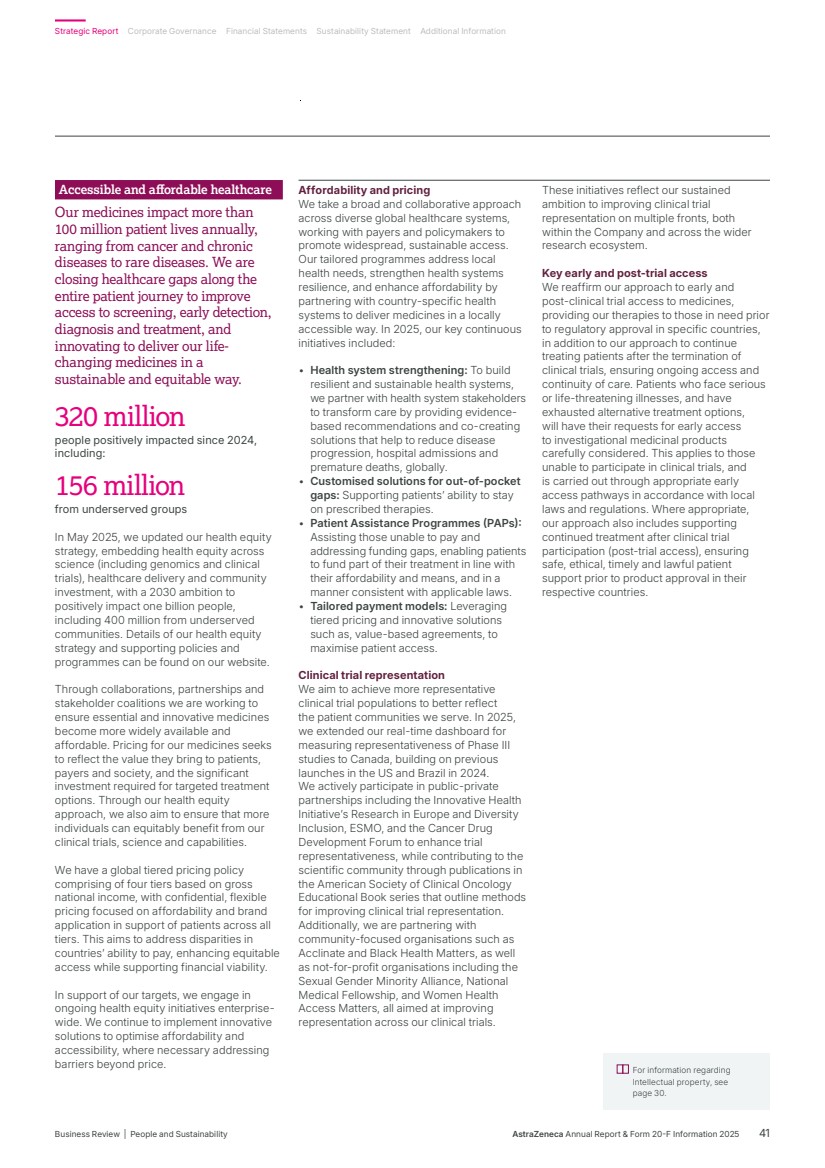 Strategic Report Corporate Governance Financial Statements Sustainability Statement Additional Information

Accessible and affordable healthcare

Our medicines impact more than 100 million patient lives annually, ranging from cancer and chronic diseases to rare diseases. We are closing healthcare gaps along the entire patient journey to improve access to screening, early detection, diagnosis and treatment, and innovating to deliver our life-changing medicines in a sustainable and equitable way.

320 million
people positively impacted since 2024, including:

156 million
from underserved groups

In May 2025, we updated our health equity strategy, embedding health equity across science (including genomics and clinical trials), healthcare delivery and community investment, with a 2030 ambition to positively impact one billion people, including 400 million from underserved communities. Details of our health equity strategy and supporting policies and programmes can be found on our website.

Through collaborations, partnerships and stakeholder coalitions we are working to ensure essential and innovative medicines become more widely available and affordable. Pricing for our medicines seeks to reflect the value they bring to patients, payers and society, and the significant investment required for targeted treatment options. Through our health equity approach, we also aim to ensure that more individuals can equitably benefit from our clinical trials, science and capabilities.

We have a global tiered pricing policy comprising of four tiers based on gross national income, with confidential, flexible pricing focused on affordability and brand application in support of patients across all tiers. This aims to address disparities in countries' ability to pay, enhancing equitable access while supporting financial viability.

In support of our targets, we engage in ongoing health equity initiatives enterprise-wide. We continue to implement innovative solutions to optimise affordability and accessibility, where necessary addressing barriers beyond price.

Affordability and pricing
We take a broad and collaborative approach across diverse global healthcare systems, working with payers and policymakers to promote widespread, sustainable access. Our tailored programmes address local health needs, strengthen health systems resilience, and enhance affordability by partnering with country-specific health systems to deliver medicines in a locally accessible way. In 2025, our key continuous initiatives included:

• Health system strengthening: To build resilient and sustainable health systems, we partner with health system stakeholders to transform care by providing evidence-based recommendations and co-creating solutions that help to reduce disease progression, hospital admissions and premature deaths, globally.
• Customised solutions for out-of-pocket gaps: Supporting patients' ability to stay on prescribed therapies.
• Patient Assistance Programmes (PAPs): Assisting those unable to pay and addressing funding gaps, enabling patients to fund part of their treatment in line with their affordability and means, and in a manner consistent with applicable laws.
• Tailored payment models: Leveraging tiered pricing and innovative solutions such as, value-based agreements, to maximise patient access.

Clinical trial representation
We aim to achieve more representative clinical trial populations to better reflect the patient communities we serve. In 2025, we extended our real-time dashboard for measuring representativeness of Phase III studies to Canada, building on previous launches in the US and Brazil in 2024. We actively participate in public-private partnerships including the Innovative Health Initiative's Research in Europe and Diversity Inclusion, ESMO, and the Cancer Drug Development Forum to enhance trial representativeness, while contributing to the scientific community through publications in the American Society of Clinical Oncology Educational Book series that outline methods for improving clinical trial representation. Additionally, we are partnering with community-focused organisations such as Acclinate and Black Health Matters, as well as not-for-profit organisations including the Sexual Gender Minority Alliance, National Medical Fellowship, and Women Health Access Matters, all aimed at improving representation across our clinical trials.

These initiatives reflect our sustained ambition to improving clinical trial representation on multiple fronts, both within the Company and across the wider research ecosystem.

Key early and post-trial access
We reaffirm our approach to early and post-clinical trial access to medicines, providing our therapies to those in need prior to regulatory approval in specific countries, in addition to our approach to continue treating patients after the termination of clinical trials, ensuring ongoing access and continuity of care. Patients who face serious or life-threatening illnesses, and have exhausted alternative treatment options, will have their requests for early access to investigational medicinal products carefully considered. This applies to those unable to participate in clinical trials, and is carried out through appropriate early access pathways in accordance with local laws and regulations. Where appropriate, our approach also includes supporting continued treatment after clinical trial participation (post-trial access), ensuring safe, ethical, timely and lawful patient support prior to product approval in their respective countries.

For information regarding Intellectual property, see page 30.

Business Review | People and Sustainability AstraZeneca Annual Report & Form 20-F Information 2025 41